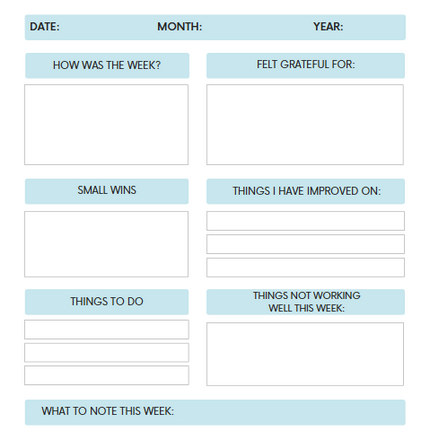 DATE: MONTH: YEAR:

HOW WAS THE WEEK?

FELT GRATEFUL FOR:

SMALL WINS

THINGS I HAVE IMPROVED ON:

THINGS TO DO

THINGS NOT WORKING WELL THIS WEEK:

WHAT TO NOTE THIS WEEK: